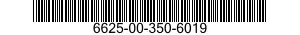 6625-00-350-6019